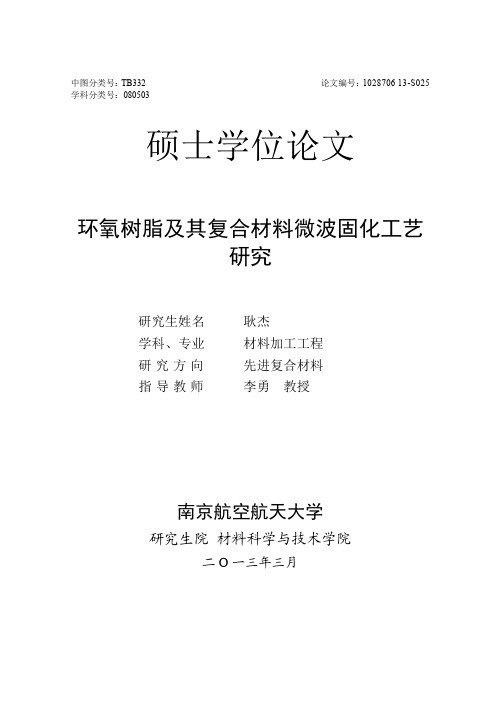 中图分类号：TB332
学科分类号：080503

论文编号：1028706 13-S025

硕士学位论文

环氧树脂及其复合材料微波固化工艺研究

研究生姓名　耿杰
学科、专业　材料加工工程
研 究 方 向　先进复合材料
指 导 教 师　李勇　教授

南京航空航天大学
研究生院 材料科学与技术学院
二〇一三年三月